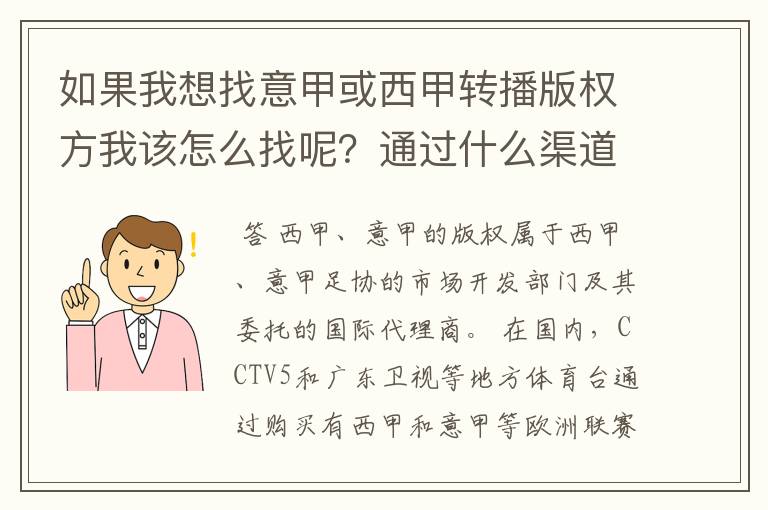 如果我想找意甲或西甲转播版权方我该怎么找呢？通过什么渠道

！

答 西甲、意甲的版权属于西甲、意甲足协的市场开发部门及其委托的国际代理商。 在国内，CCTV5和广东卫视等地方体育台通过购买有西甲和意甲等欧洲联赛